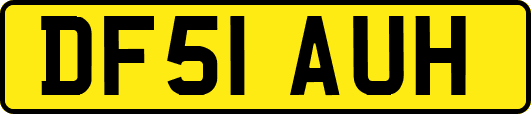 DF51 AUH